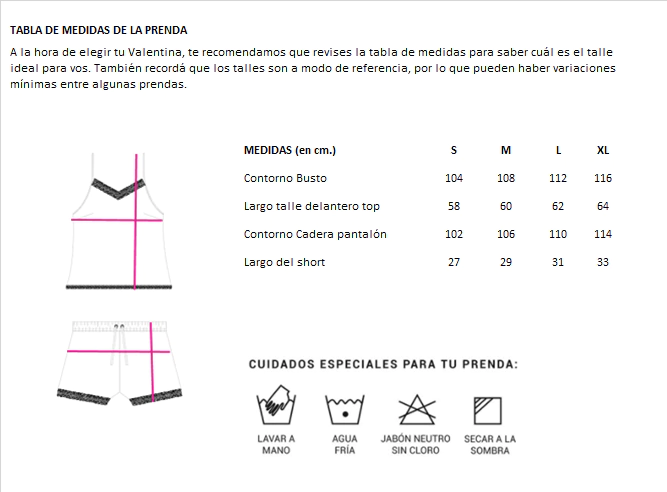 TABLA DE MEDIDAS DE LA PRENDA

A la hora de elegir tu Valentina, te recomendamos que revises la tabla de medidas para saber cuál es el talle ideal para vos. También recordá que los talles son a modo de referencia, por lo que pueden haber variaciones mínimas entre algunas prendas.

| MEDIDAS (en cm.) | S | M | L | XL |
|---|---|---|---|---|
| Contorno Busto | 104 | 108 | 112 | 116 |
| Largo talle delantero top | 58 | 60 | 62 | 64 |
| Contorno Cadera pantalón | 102 | 106 | 110 | 114 |
| Largo del short | 27 | 29 | 31 | 33 |

CUIDADOS ESPECIALES PARA TU PRENDA:

LAVAR A MANO

AGUA FRÍA

JABÓN NEUTRO SIN CLORO

SECAR A LA SOMBRA